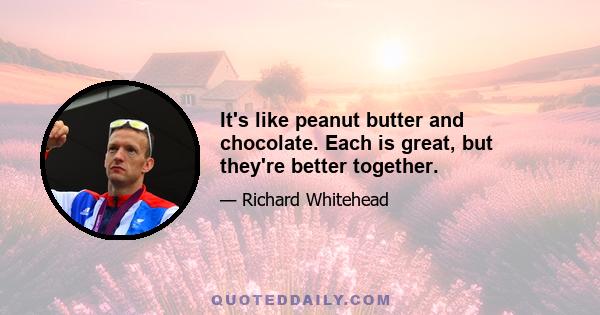 It's like peanut butter and chocolate. Each is great, but they're better together.

— Richard Whitehead

QUOTEDDAILY.COM